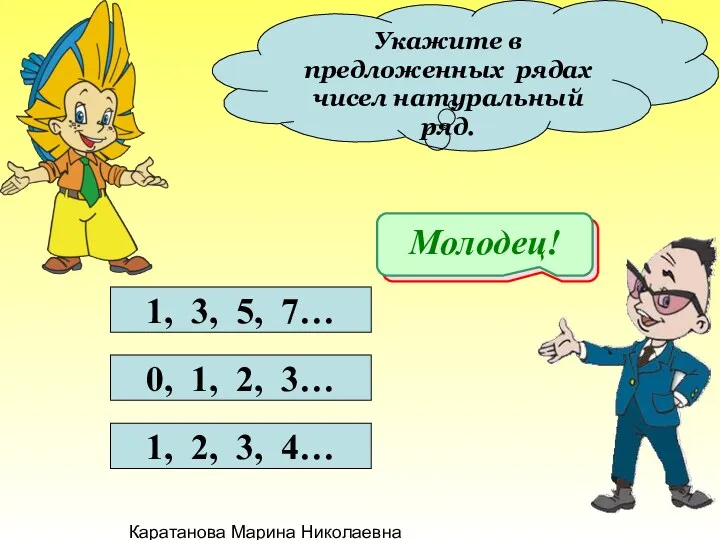 Укажите в предложенных рядах чисел натуральный ряд.

Молодец!

1, 3, 5, 7…

0, 1, 2, 3…

1, 2, 3, 4…

Каратанова Марина Николаевна